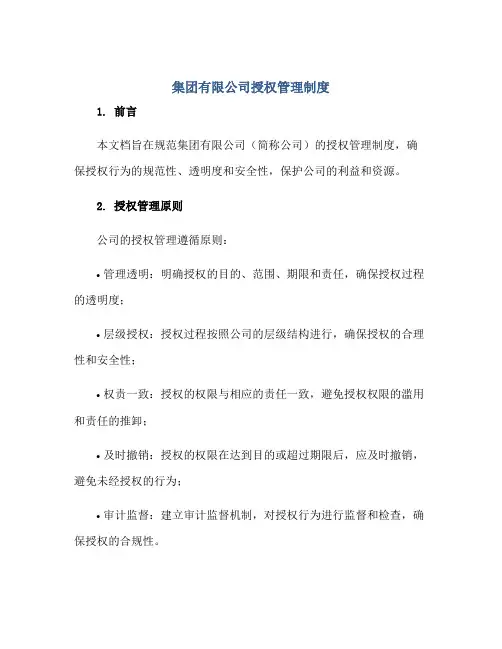 集团有限公司授权管理制度

1. 前言

本文档旨在规范集团有限公司（简称公司）的授权管理制度，确保授权行为的规范性、透明度和安全性，保护公司的利益和资源。

2. 授权管理原则

公司的授权管理遵循原则：

• 管理透明：明确授权的目的、范围、期限和责任，确保授权过程的透明度；

• 层级授权：授权过程按照公司的层级结构进行，确保授权的合理性和安全性；

• 权责一致：授权的权限与相应的责任一致，避免授权权限的滥用和责任的推卸；

• 及时撤销：授权的权限在达到目的或超过期限后，应及时撤销，避免未经授权的行为；

• 审计监督：建立审计监督机制，对授权行为进行监督和检查，确保授权的合规性。